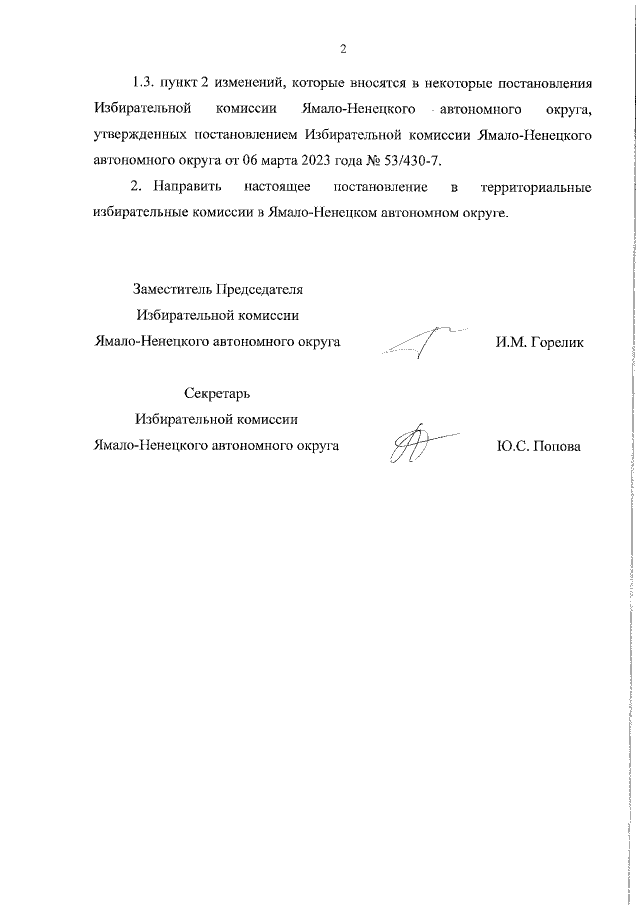 2

1.3. пункт 2 изменений, которые вносятся в некоторые постановления Избирательной комиссии Ямало-Ненецкого автономного округа, утвержденных постановлением Избирательной комиссии Ямало-Ненецкого автономного округа от 06 марта 2023 года № 53/430-7.

2. Направить настоящее постановление в территориальные избирательные комиссии в Ямало-Ненецком автономном округе.

Заместитель Председателя
Избирательной комиссии
Ямало-Ненецкого автономного округа

И.М. Горелик

Секретарь
Избирательной комиссии
Ямало-Ненецкого автономного округа

Ю.С. Попова